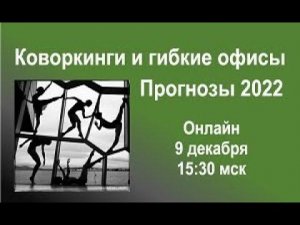 Коворкинги и гибкие офисы

Прогнозы 2022

Онлайн
9 декабря
15:30 мск